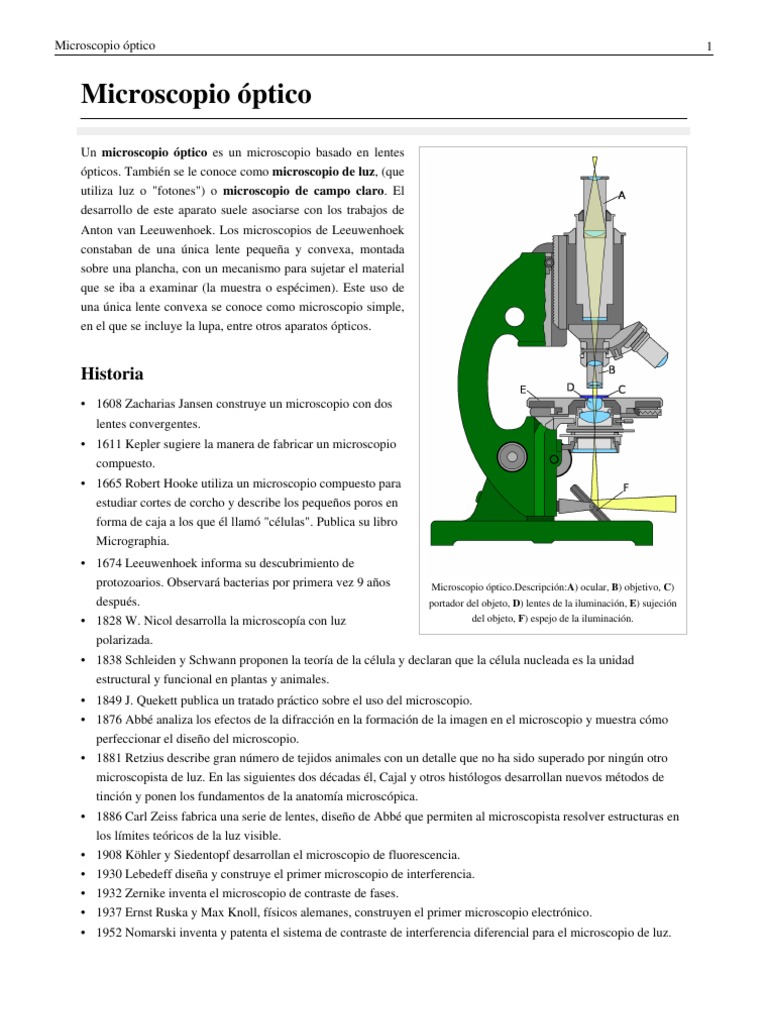 Microscopio óptico 1

Microscopio óptico

Un microscopio óptico es un microscopio basado en lentes ópticos. También se le conoce como microscopio de luz, (que utiliza luz o "fotones") o microscopio de campo claro. El desarrollo de este aparato suele asociarse con los trabajos de Anton van Leeuwenhoek. Los microscopios de Leeuwenhoek constaban de una única lente pequeña y convexa, montada sobre una plancha, con un mecanismo para sujetar el material que se iba a examinar (la muestra o espécimen). Este uso de una única lente convexa se conoce como microscopio simple, en el que se incluye la lupa, entre otros aparatos ópticos.

A
B
E
D
C
F

Microscopio óptico.Descripción:A) ocular, B) objetivo, C) portador del objeto, D) lentes de la iluminación, E) sujeción del objeto, F) espejo de la iluminación.

Historia

• 1608 Zacharias Jansen construye un microscopio con dos lentes convergentes.
• 1611 Kepler sugiere la manera de fabricar un microscopio compuesto.
• 1665 Robert Hooke utiliza un microscopio compuesto para estudiar cortes de corcho y describe los pequeños poros en forma de caja a los que él llamó "células". Publica su libro Micrographia.
• 1674 Leeuwenhoek informa su descubrimiento de protozoarios. Observará bacterias por primera vez 9 años después.
• 1828 W. Nicol desarrolla la microscopía con luz polarizada.
• 1838 Schleiden y Schwann proponen la teoría de la célula y declaran que la célula nucleada es la unidad estructural y funcional en plantas y animales.
• 1849 J. Quekett publica un tratado práctico sobre el uso del microscopio.
• 1876 Abbé analiza los efectos de la difracción en la formación de la imagen en el microscopio y muestra cómo perfeccionar el diseño del microscopio.
• 1881 Retzius describe gran número de tejidos animales con un detalle que no ha sido superado por ningún otro microscopista de luz. En las siguientes dos décadas él, Cajal y otros histólogos desarrollan nuevos métodos de tinción y ponen los fundamentos de la anatomía microscópica.
• 1886 Carl Zeiss fabrica una serie de lentes, diseño de Abbé que permiten al microscopista resolver estructuras en los límites teóricos de la luz visible.
• 1908 Köhler y Siedentopf desarrollan el microscopio de fluorescencia.
• 1930 Lebedeff diseña y construye el primer microscopio de interferencia.
• 1932 Zernike inventa el microscopio de contraste de fases.
• 1937 Ernst Ruska y Max Knoll, físicos alemanes, construyen el primer microscopio electrónico.
• 1952 Nomarski inventa y patenta el sistema de contraste de interferencia diferencial para el microscopio de luz.